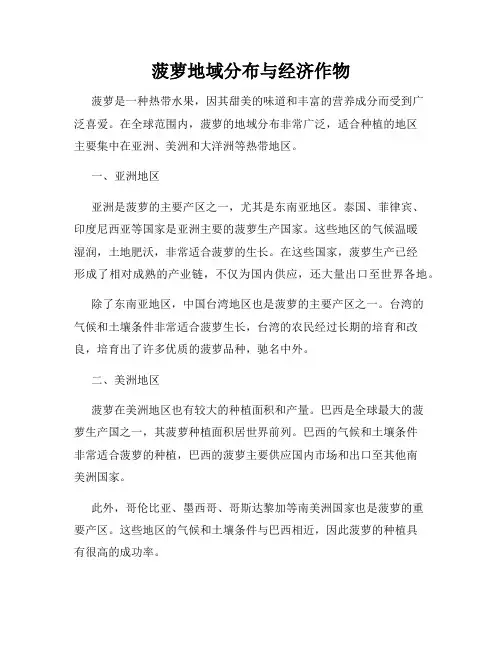 菠萝地域分布与经济作物

菠萝是一种热带水果，因其甜美的味道和丰富的营养成分而受到广泛喜爱。在全球范围内，菠萝的地域分布非常广泛，适合种植的地区主要集中在亚洲、美洲和大洋洲等热带地区。

一、亚洲地区

亚洲是菠萝的主要产区之一，尤其是东南亚地区。泰国、菲律宾、印度尼西亚等国家是亚洲主要的菠萝生产国家。这些地区的气候温暖湿润，土地肥沃，非常适合菠萝的生长。在这些国家，菠萝生产已经形成了相对成熟的产业链，不仅为国内供应，还大量出口至世界各地。

除了东南亚地区，中国台湾地区也是菠萝的主要产区之一。台湾的气候和土壤条件非常适合菠萝生长，台湾的农民经过长期的培育和改良，培育出了许多优质的菠萝品种，驰名中外。

二、美洲地区

菠萝在美洲地区也有较大的种植面积和产量。巴西是全球最大的菠萝生产国之一，其菠萝种植面积居世界前列。巴西的气候和土壤条件非常适合菠萝的种植，巴西的菠萝主要供应国内市场和出口至其他南美洲国家。

此外，哥伦比亚、墨西哥、哥斯达黎加等南美洲国家也是菠萝的重要产区。这些地区的气候和土壤条件与巴西相近，因此菠萝的种植具有很高的成功率。